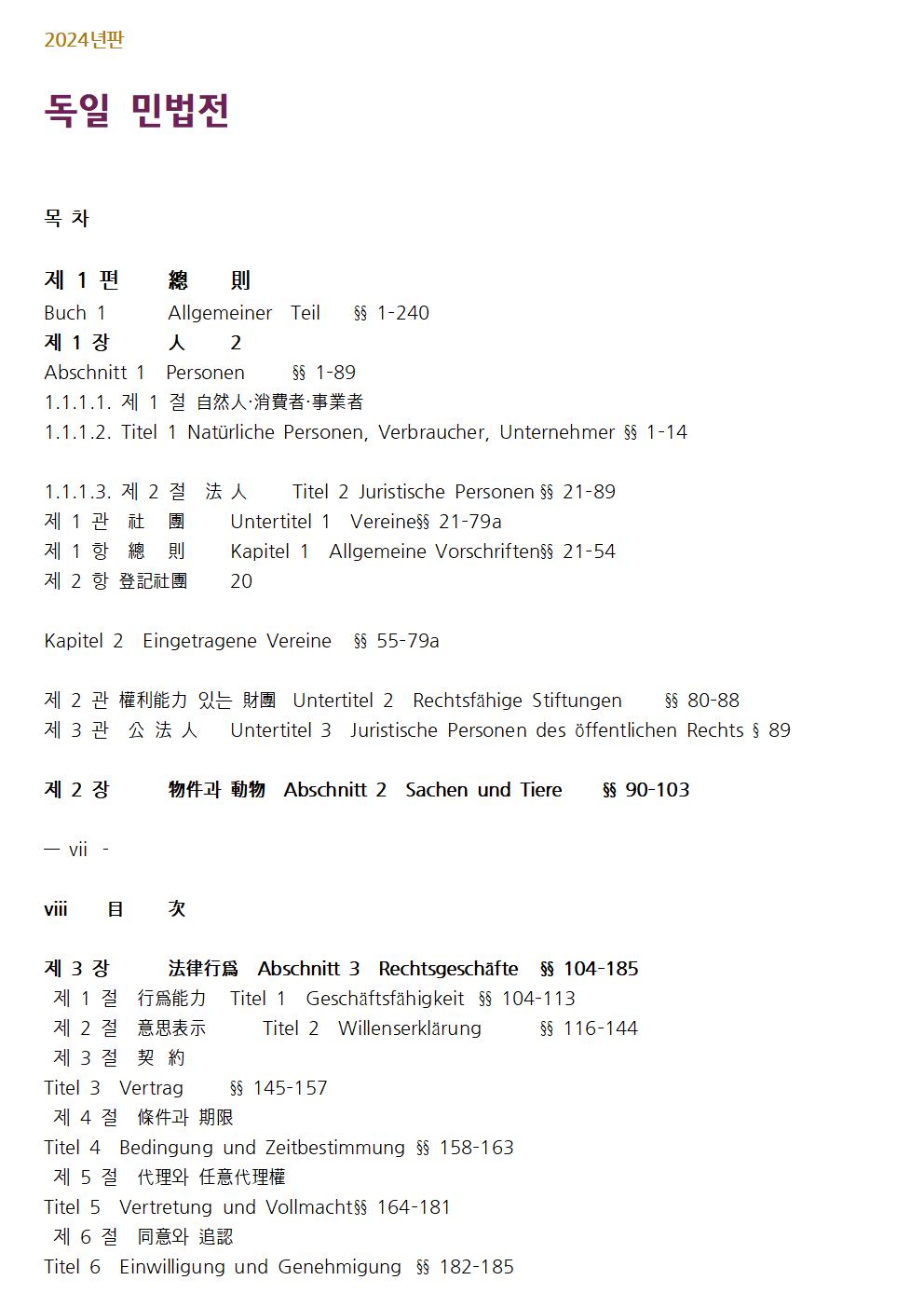 2024년판

독일 민법전

목 차

제 1 편 總 則
Buch 1 Allgemeiner Teil §§ 1-240
제 1 장 人 2
Abschnitt 1 Personen §§ 1-89
1.1.1.1. 제 1 절 自然人·消費者·事業者
1.1.1.2. Titel 1 Natürliche Personen, Verbraucher, Unternehmer §§ 1-14

1.1.1.3. 제 2 절 法 人 Titel 2 Juristische Personen §§ 21-89
제 1 관 社 團 Untertitel 1 Vereine§§ 21-79a
제 1 항 總 則 Kapitel 1 Allgemeine Vorschriften§§ 21-54
제 2 항 登記社團 20

Kapitel 2 Eingetragene Vereine §§ 55-79a

제 2 관 權利能力 있는 財團 Untertitel 2 Rechtsfähige Stiftungen §§ 80-88
제 3 관 公 法 人 Untertitel 3 Juristische Personen des öffentlichen Rechts § 89

제 2 장 物件과 動物 Abschnitt 2 Sachen und Tiere §§ 90-103

— vii -

viii 目 次

제 3 장 法律行爲 Abschnitt 3 Rechtsgeschäfte §§ 104-185
제 1 절 行爲能力 Titel 1 Geschäftsfähigkeit §§ 104-113
제 2 절 意思表示 Titel 2 Willenserklärung §§ 116-144
제 3 절 契 約
Titel 3 Vertrag §§ 145-157
제 4 절 條件과 期限
Titel 4 Bedingung und Zeitbestimmung §§ 158-163
제 5 절 代理와 任意代理權
Titel 5 Vertretung und Vollmacht§§ 164-181
제 6 절 同意와 追認
Titel 6 Einwilligung und Genehmigung §§ 182-185